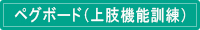 ペグボード（上肢機能訓練）